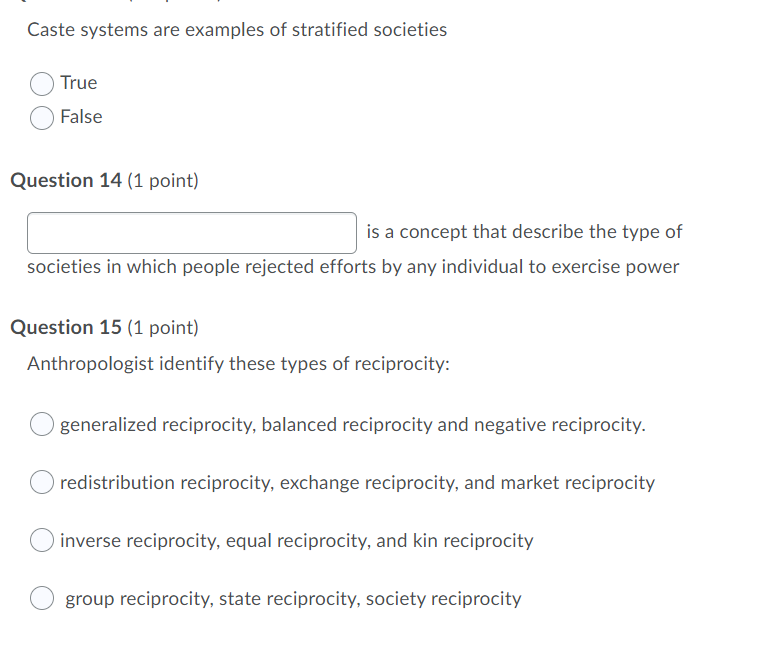 Caste systems are examples of stratified societies

True

False

Question 14 (1 point)

is a concept that describe the type of societies in which people rejected efforts by any individual to exercise power

Question 15 (1 point)

Anthropologist identify these types of reciprocity:

generalized reciprocity, balanced reciprocity and negative reciprocity.

redistribution reciprocity, exchange reciprocity, and market reciprocity

inverse reciprocity, equal reciprocity, and kin reciprocity

group reciprocity, state reciprocity, society reciprocity